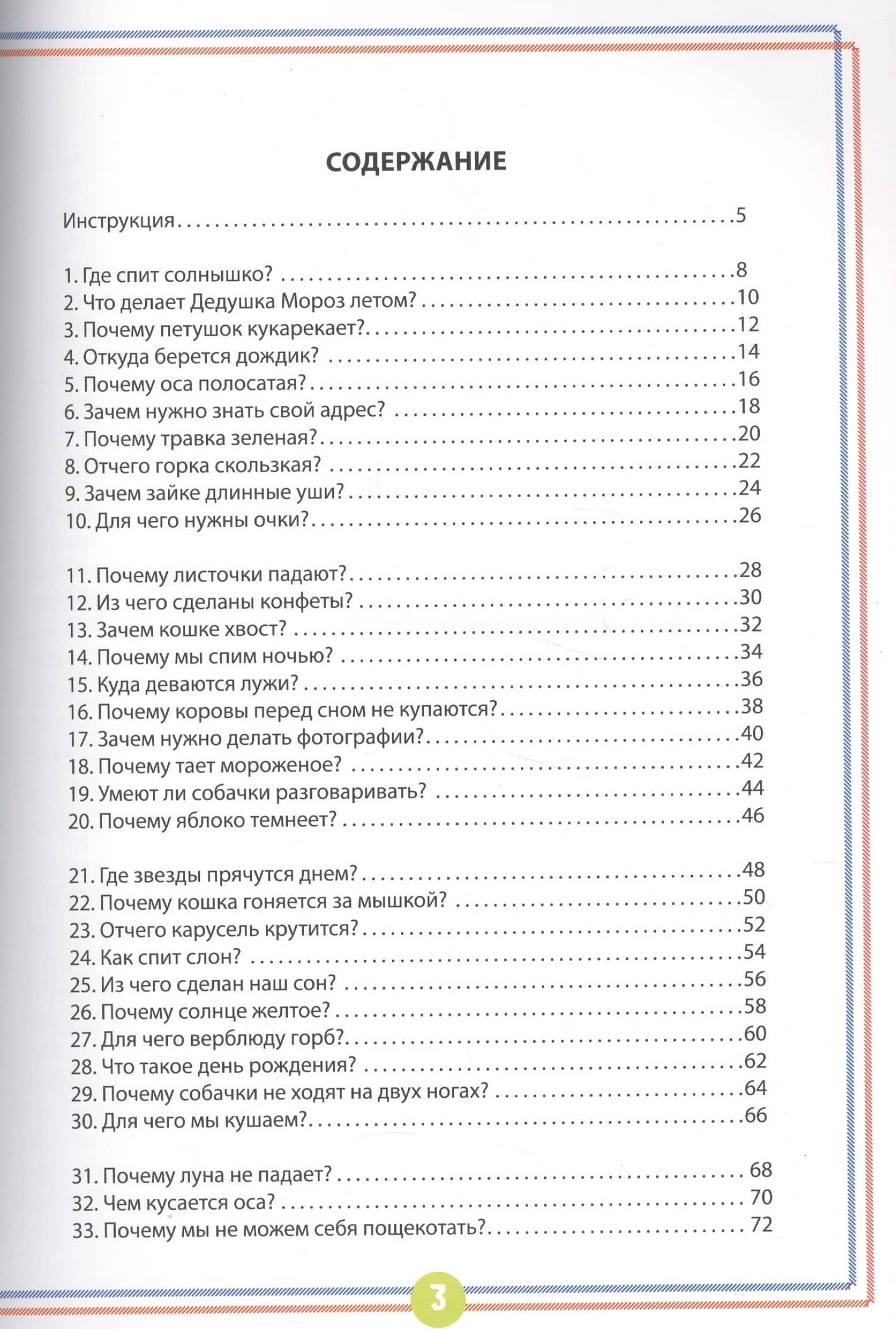 СОДЕРЖАНИЕ

Инструкция 5

1. Где спит солнышко? 8
2. Что делает Дедушка Мороз летом? 10
3. Почему петушок кукарекает? 12
4. Откуда берется дождик? 14
5. Почему оса полосатая? 16
6. Зачем нужно знать свой адрес? 18
7. Почему травка зеленая? 20
8. Отчего горка скользкая? 22
9. Зачем зайке длинные уши? 24
10. Для чего нужны очки? 26

11. Почему листочки падают? 28
12. Из чего сделаны конфеты? 30
13. Зачем кошке хвост? 32
14. Почему мы спим ночью? 34
15. Куда деваются лужи? 36
16. Почему коровы перед сном не купаются? 38
17. Зачем нужно делать фотографии? 40
18. Почему тает мороженое? 42
19. Умеют ли собачки разговаривать? 44
20. Почему яблоко темнеет? 46

21. Где звезды прячутся днем? 48
22. Почему кошка гоняется за мышкой? 50
23. Отчего карусель крутится? 52
24. Как спит слон? 54
25. Из чего сделан наш сон? 56
26. Почему солнце желтое? 58
27. Для чего верблюду горб? 60
28. Что такое день рождения? 62
29. Почему собачки не ходят на двух ногах? 64
30. Для чего мы кушаем? 66

31. Почему луна не падает? 68
32. Чем кусается оса? 70
33. Почему мы не можем себя пощекотать? 72

3